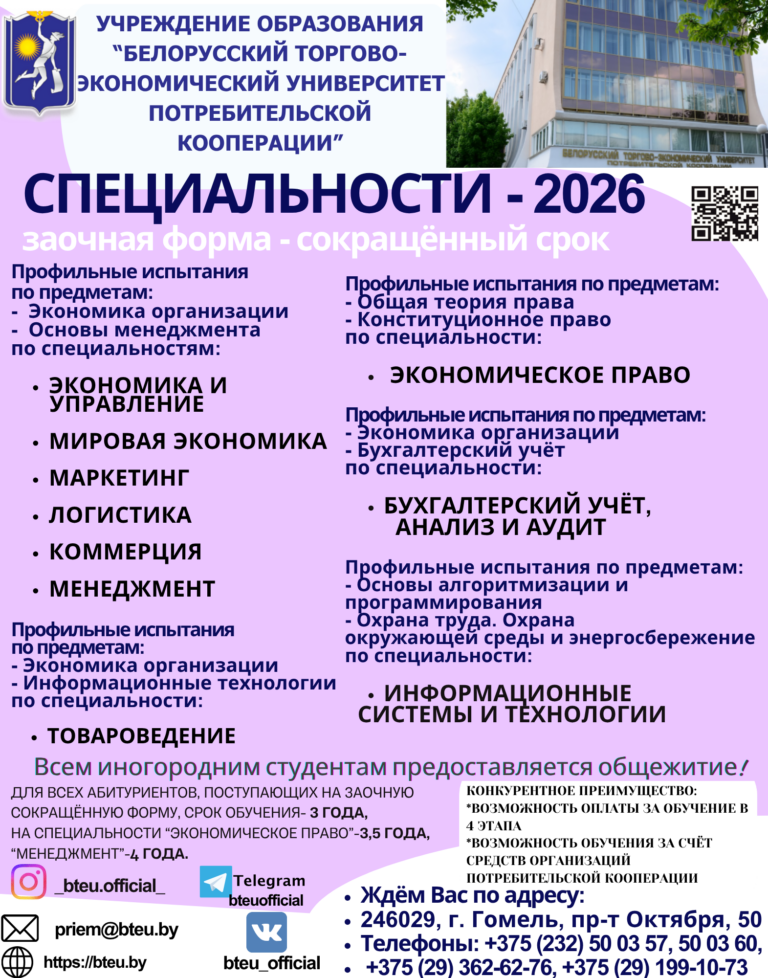 УЧРЕЖДЕНИЕ ОБРАЗОВАНИЯ "БЕЛОРУССКИЙ ТОРГОВО-ЭКОНОМИЧЕСКИЙ УНИВЕРСИТЕТ ПОТРЕБИТЕЛЬСКОЙ КООПЕРАЦИИ"

БЕЛОРУССКИЙ ТОРГОВО-ЭКОНОМИЧЕСКИЙ УНИВЕРСИТЕТ ПОТРЕБИТЕЛЬСКОЙ КООПЕРАЦИИ

СПЕЦИАЛЬНОСТИ - 2026

заочная форма - сокращённый срок

Профильные испытания по предметам:
- Экономика организации
- Основы менеджмента
по специальностям:

• ЭКОНОМИКА И УПРАВЛЕНИЕ
• МИРОВАЯ ЭКОНОМИКА
• МАРКЕТИНГ
• ЛОГИСТИКА
• КОММЕРЦИЯ
• МЕНЕДЖМЕНТ

Профильные испытания по предметам:
- Экономика организации
- Информационные технологии
по специальности:

• ТОВАРОВЕДЕНИЕ

Профильные испытания по предметам:
- Общая теория права
- Конституционное право
по специальности:

• ЭКОНОМИЧЕСКОЕ ПРАВО

Профильные испытания по предметам:
- Экономика организации
- Бухгалтерский учёт
по специальности:

• БУХГАЛТЕРСКИЙ УЧЁТ, АНАЛИЗ И АУДИТ

Профильные испытания по предметам:
- Основы алгоритмизации и программирования
- Охрана труда. Охрана окружающей среды и энергосбережение
по специальности:

• ИНФОРМАЦИОННЫЕ СИСТЕМЫ И ТЕХНОЛОГИИ

Всем иногородним студентам предоставляется общежитие!

ДЛЯ ВСЕХ АБИТУРИЕНТОВ, ПОСТУПАЮЩИХ НА ЗАОЧНУЮ СОКРАЩЁННУЮ ФОРМУ, СРОК ОБУЧЕНИЯ- 3 ГОДА, НА СПЕЦИАЛЬНОСТИ "ЭКОНОМИЧЕСКОЕ ПРАВО"-3,5 ГОДА, "МЕНЕДЖМЕНТ"-4 ГОДА.

КОНКУРЕНТНОЕ ПРЕИМУЩЕСТВО:
*ВОЗМОЖНОСТЬ ОПЛАТЫ ЗА ОБУЧЕНИЕ В 4 ЭТАПА
*ВОЗМОЖНОСТЬ ОБУЧЕНИЯ ЗА СЧЁТ СРЕДСТВ ОРГАНИЗАЦИЙ ПОТРЕБИТЕЛЬСКОЙ КООПЕРАЦИИ

_bteu.official_
Telegram bteuofficial
priem@bteu.by
https://bteu.by
bteu_official

• Ждём Вас по адресу:
• 246029, г. Гомель, пр-т Октября, 50
• Телефоны: +375 (232) 50 03 57, 50 03 60,
• +375 (29) 362-62-76, +375 (29) 199-10-73